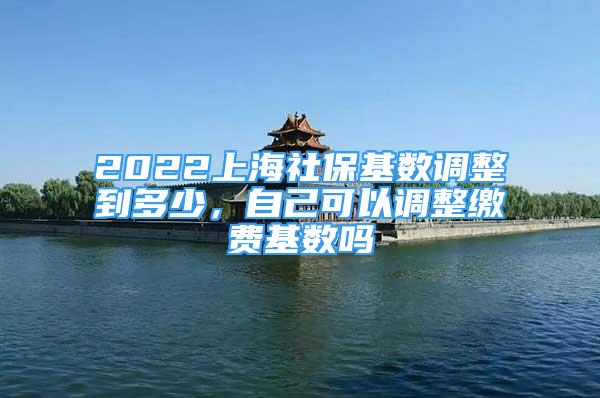 2022上海社保基数调整到多少，自己可以调整缴费基数吗